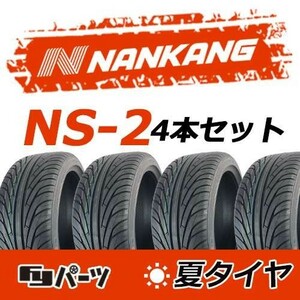 NANKANG

NS-2 4本セット

パーツ

夏タイヤ